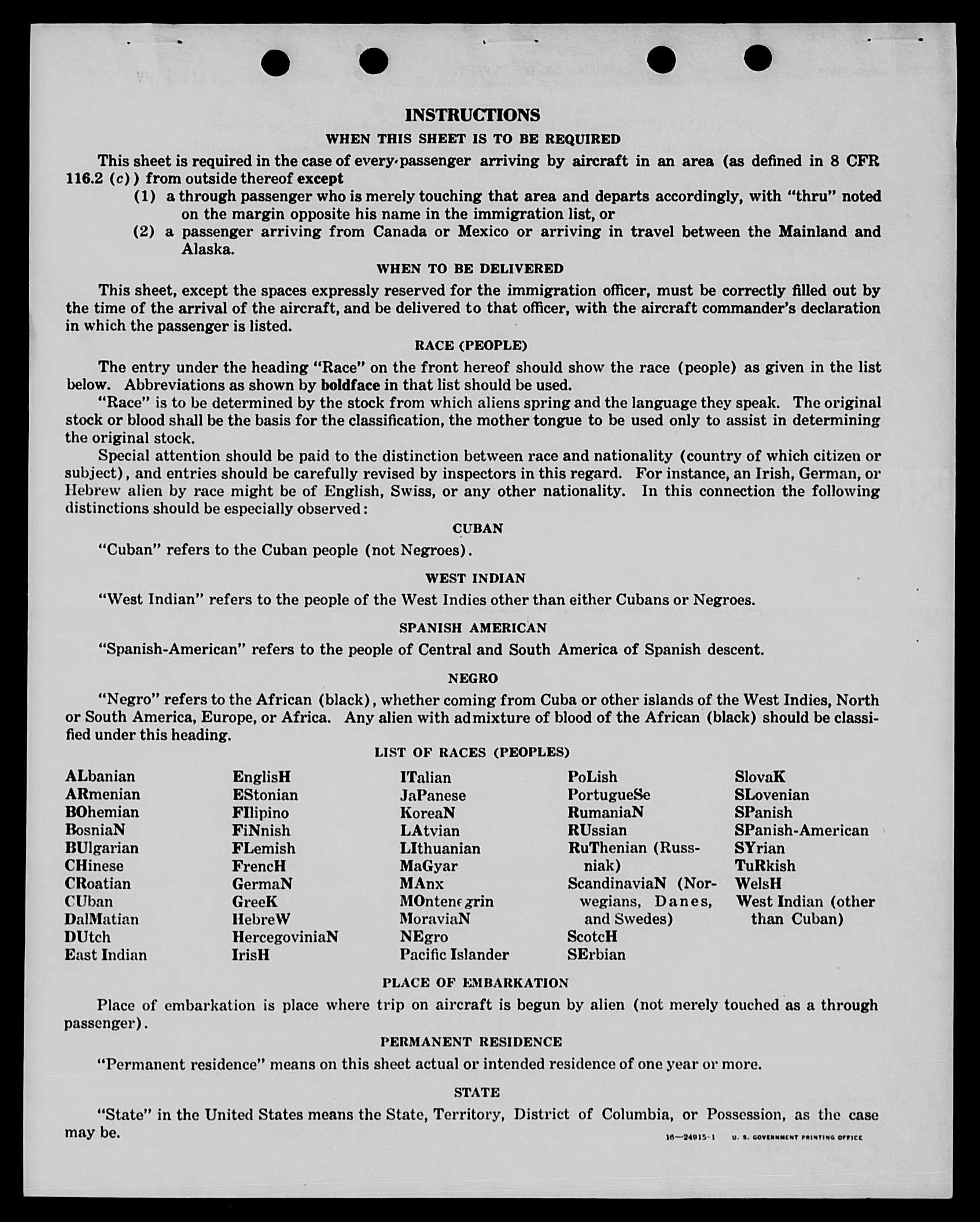 INSTRUCTIONS

WHEN THIS SHEET IS TO BE REQUIRED

This sheet is required in the case of every passenger arriving by aircraft in an area (as defined in 8 CFR 116.2 (c)) from outside thereof except

(1) a through passenger who is merely touching that area and departs accordingly, with "thru" noted on the margin opposite his name in the immigration list, or

(2) a passenger arriving from Canada or Mexico or arriving in travel between the Mainland and Alaska.

WHEN TO BE DELIVERED

This sheet, except the spaces expressly reserved for the immigration officer, must be correctly filled out by the time of the arrival of the aircraft, and be delivered to that officer, with the aircraft commander's declaration in which the passenger is listed.

RACE (PEOPLE)

The entry under the heading "Race" on the front hereof should show the race (people) as given in the list below. Abbreviations as shown by boldface in that list should be used.

"Race" is to be determined by the stock from which aliens spring and the language they speak. The original stock or blood shall be the basis for the classification, the mother tongue to be used only to assist in determining the original stock.

Special attention should be paid to the distinction between race and nationality (country of which citizen or subject), and entries should be carefully revised by inspectors in this regard. For instance, an Irish, German, or Hebrew alien by race might be of English, Swiss, or any other nationality. In this connection the following distinctions should be especially observed:

CUBAN

"Cuban" refers to the Cuban people (not Negroes).

WEST INDIAN

"West Indian" refers to the people of the West Indies other than either Cubans or Negroes.

SPANISH AMERICAN

"Spanish-American" refers to the people of Central and South America of Spanish descent.

NEGRO

"Negro" refers to the African (black), whether coming from Cuba or other islands of the West Indies, North or South America, Europe, or Africa. Any alien with admixture of blood of the African (black) should be classified under this heading.

LIST OF RACES (PEOPLES)

ALbanian
ARmenian
BOhemian
BosniaN
BUlgarian
CHinese
CRoatian
CUban
DalMatian
DUtch
East Indian

EnglisH
EStonian
FIlipino
FiNnish
FLemish
FrencH
GermaN
GreeK
HebreW
HercegoviniaN
IrisH

ITalian
JaPanese
KoreaN
LAtvian
LIthuanian
MaGyar
MAnx
MOntenegrin
MoraviaN
NEgro
Pacific Islander

PoLish
PortugueSe
RumaniaN
RUssian
RuThenian (Russniak)
ScandinaviaN (Norwegians, Danes, and Swedes)
ScotcH
SErbian

SlovaK
SLovenian
SPanish
SPanish-American
SYrian
TuRkish
WelsH
West Indian (other than Cuban)

PLACE OF EMBARKATION

Place of embarkation is place where trip on aircraft is begun by alien (not merely touched as a through passenger).

PERMANENT RESIDENCE

"Permanent residence" means on this sheet actual or intended residence of one year or more.

STATE

"State" in the United States means the State, Territory, District of Columbia, or Possession, as the case may be.

16—24915-1 U. S. GOVERNMENT PRINTING OFFICE